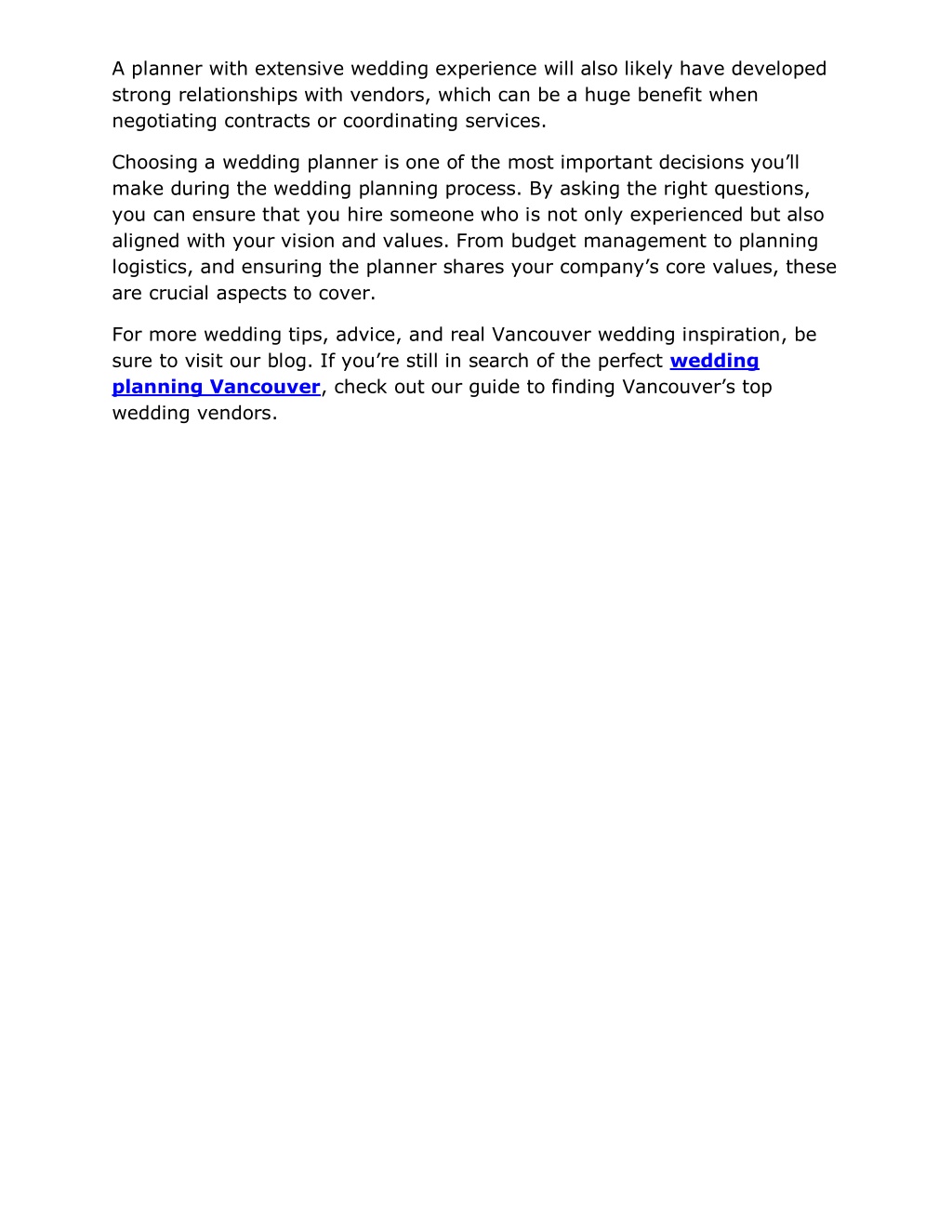 A planner with extensive wedding experience will also likely have developed strong relationships with vendors, which can be a huge benefit when negotiating contracts or coordinating services.

Choosing a wedding planner is one of the most important decisions you'll make during the wedding planning process. By asking the right questions, you can ensure that you hire someone who is not only experienced but also aligned with your vision and values. From budget management to planning logistics, and ensuring the planner shares your company's core values, these are crucial aspects to cover.

For more wedding tips, advice, and real Vancouver wedding inspiration, be sure to visit our blog. If you're still in search of the perfect wedding planning Vancouver, check out our guide to finding Vancouver's top wedding vendors.